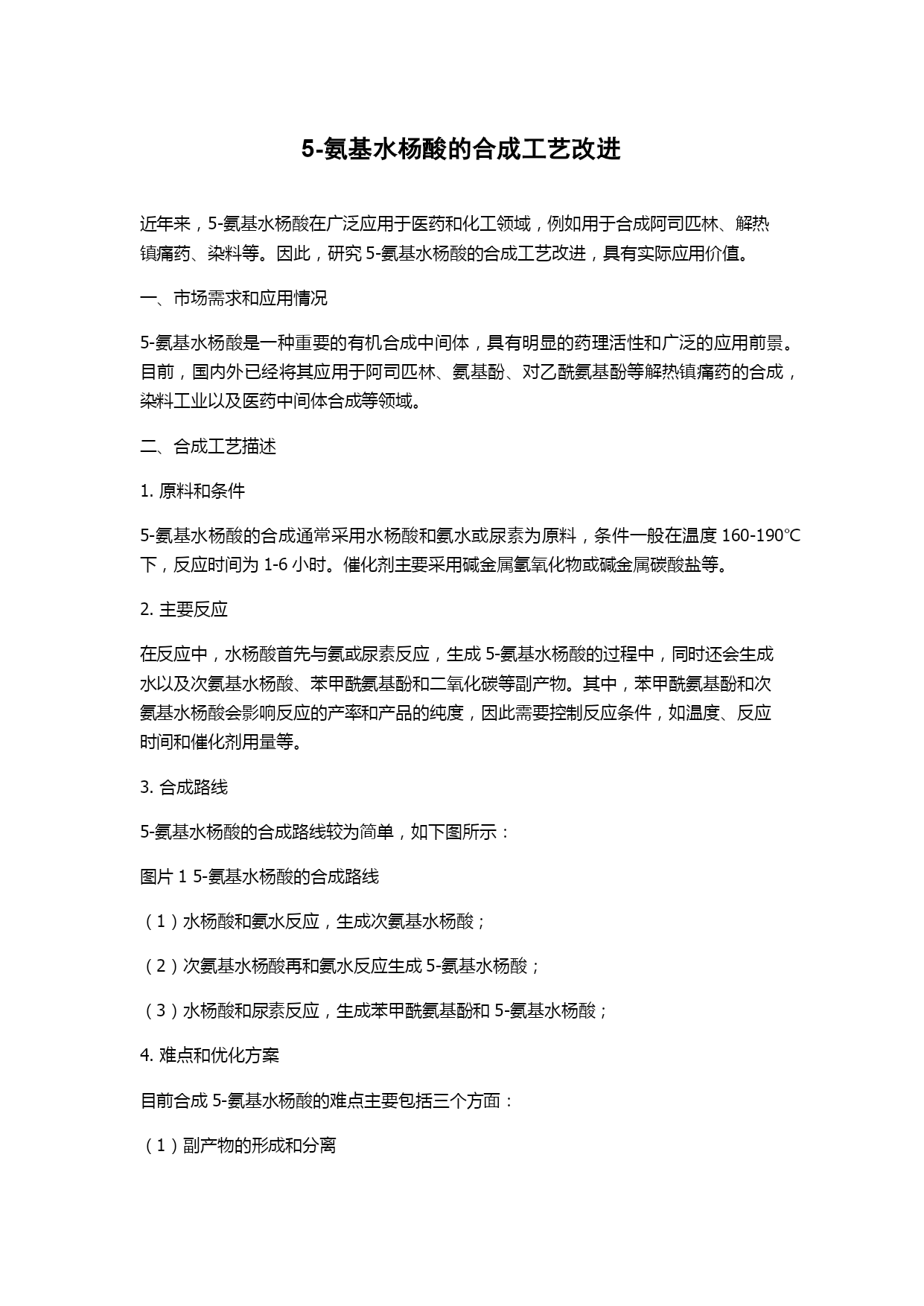 5-氨基水杨酸的合成工艺改进

近年来，5-氨基水杨酸在广泛应用于医药和化工领域，例如用于合成阿司匹林、解热镇痛药、染料等。因此，研究 5-氨基水杨酸的合成工艺改进，具有实际应用价值。

一、市场需求和应用情况

5-氨基水杨酸是一种重要的有机合成中间体，具有明显的药理活性和广泛的应用前景。目前，国内外已经将其应用于阿司匹林、氨基酚、对乙酰氨基酚等解热镇痛药的合成，染料工业以及医药中间体合成等领域。

二、合成工艺描述

1. 原料和条件

5-氨基水杨酸的合成通常采用水杨酸和氨水或尿素为原料，条件一般在温度 160-190℃下，反应时间为 1-6 小时。催化剂主要采用碱金属氢氧化物或碱金属碳酸盐等。

2. 主要反应

在反应中，水杨酸首先与氨或尿素反应，生成 5-氨基水杨酸的过程中，同时还会生成水以及次氨基水杨酸、苯甲酰氨基酚和二氧化碳等副产物。其中，苯甲酰氨基酚和次氨基水杨酸会影响反应的产率和产品的纯度，因此需要控制反应条件，如温度、反应时间和催化剂用量等。

3. 合成路线

5-氨基水杨酸的合成路线较为简单，如下图所示：

图片 1 5-氨基水杨酸的合成路线

（1）水杨酸和氨水反应，生成次氨基水杨酸；

（2）次氨基水杨酸再和氨水反应生成 5-氨基水杨酸；

（3）水杨酸和尿素反应，生成苯甲酰氨基酚和 5-氨基水杨酸；

4. 难点和优化方案

目前合成 5-氨基水杨酸的难点主要包括三个方面：

（1）副产物的形成和分离